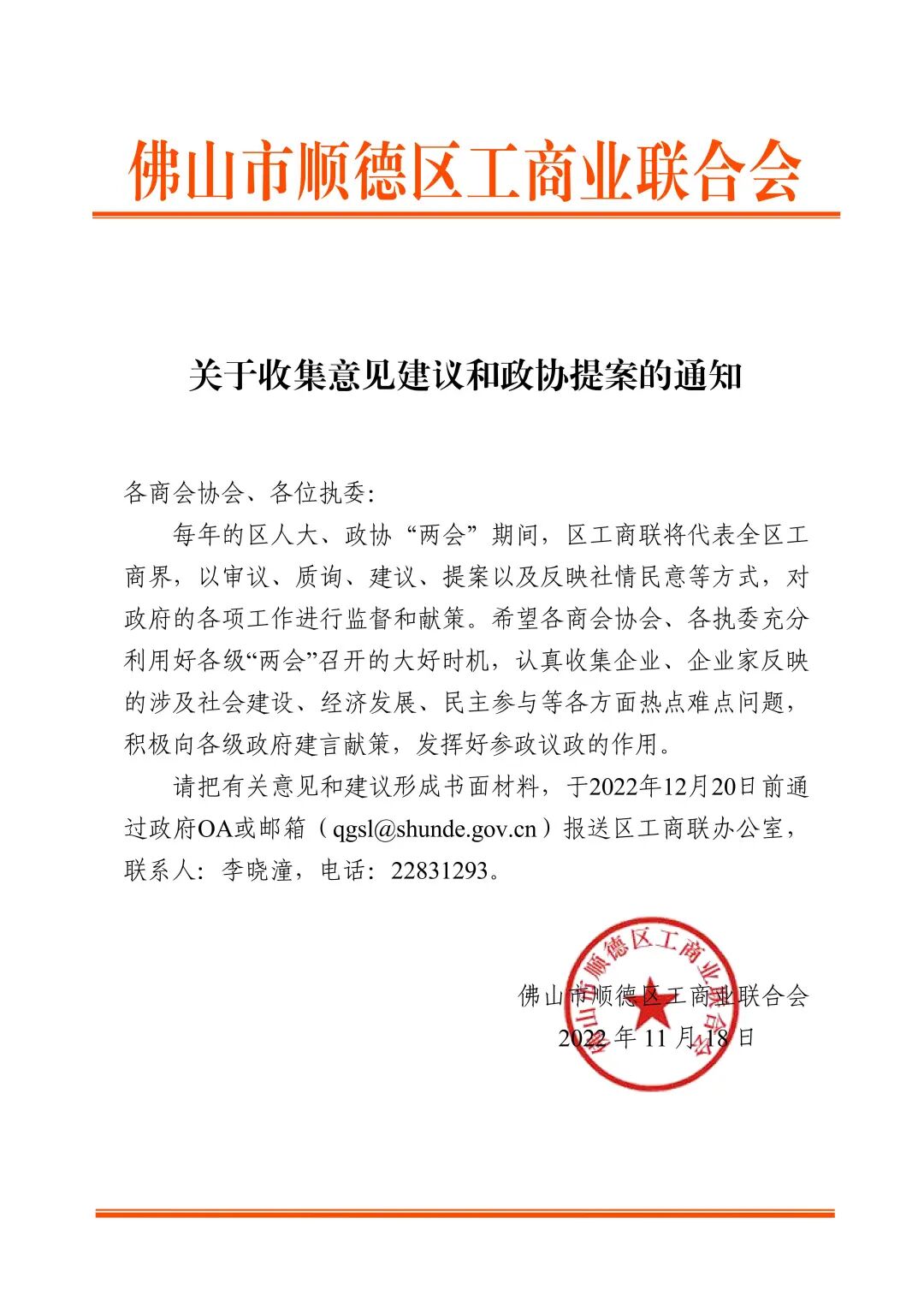 佛山市顺德区工商业联合会

关于收集意见建议和政协提案的通知

各商会协会、各位执委：

每年的区人大、政协“两会”期间，区工商联将代表全区工商界，以审议、质询、建议、提案以及反映社情民意等方式，对政府的各项工作进行监督和献策。希望各商会协会、各执委充分利用好各级“两会”召开的大好时机，认真收集企业、企业家反映的涉及社会建设、经济发展、民主参与等各方面热点难点问题，积极向各级政府建言献策，发挥好参政议政的作用。

请把有关意见和建议形成书面材料，于2022年12月20日前通过政府OA或邮箱（qgsl@shunde.gov.cn）报送区工商联办公室，联系人：李晓潼，电话：22831293。

佛山市顺德区工商业联合会
2022 年 11 月 18 日

佛山市顺德区工商业联合会